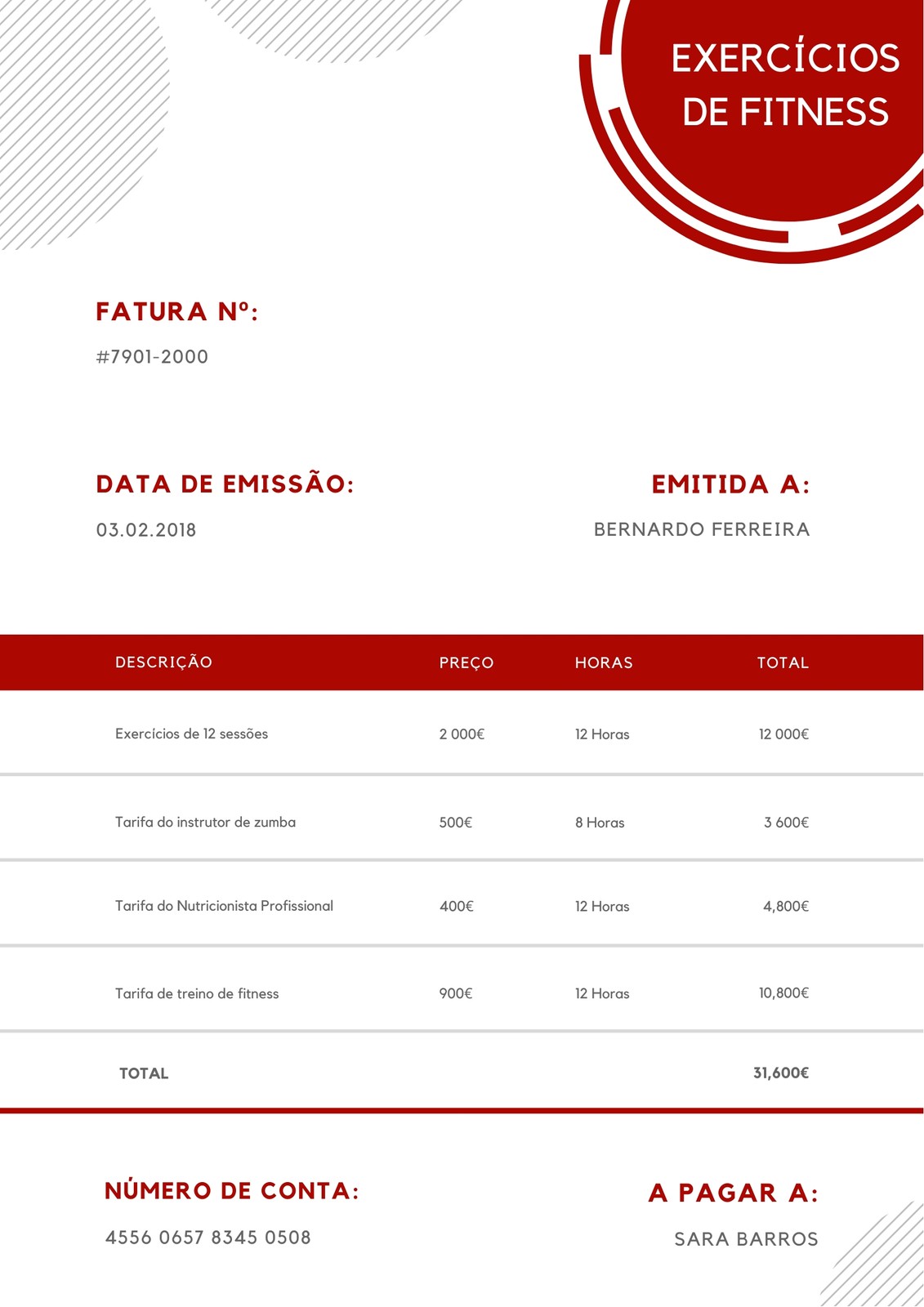 EXERCÍCIOS DE FITNESS

FATURA Nº:

#7901-2000

DATA DE EMISSÃO:

03.02.2018

EMITIDA A:

BERNARDO FERREIRA

| DESCRIÇÃO | PREÇO | HORAS | TOTAL |
|---|---|---|---|
| Exercícios de 12 sessões | 2 000€ | 12 Horas | 12 000€ |
| Tarifa do instrutor de zumba | 500€ | 8 Horas | 3 600€ |
| Tarifa do Nutricionista Profissional | 400€ | 12 Horas | 4,800€ |
| Tarifa de treino de fitness | 900€ | 12 Horas | 10,800€ |
| TOTAL | | | 31,600€ |

NÚMERO DE CONTA:

4556 0657 8345 0508

A PAGAR A:

SARA BARROS